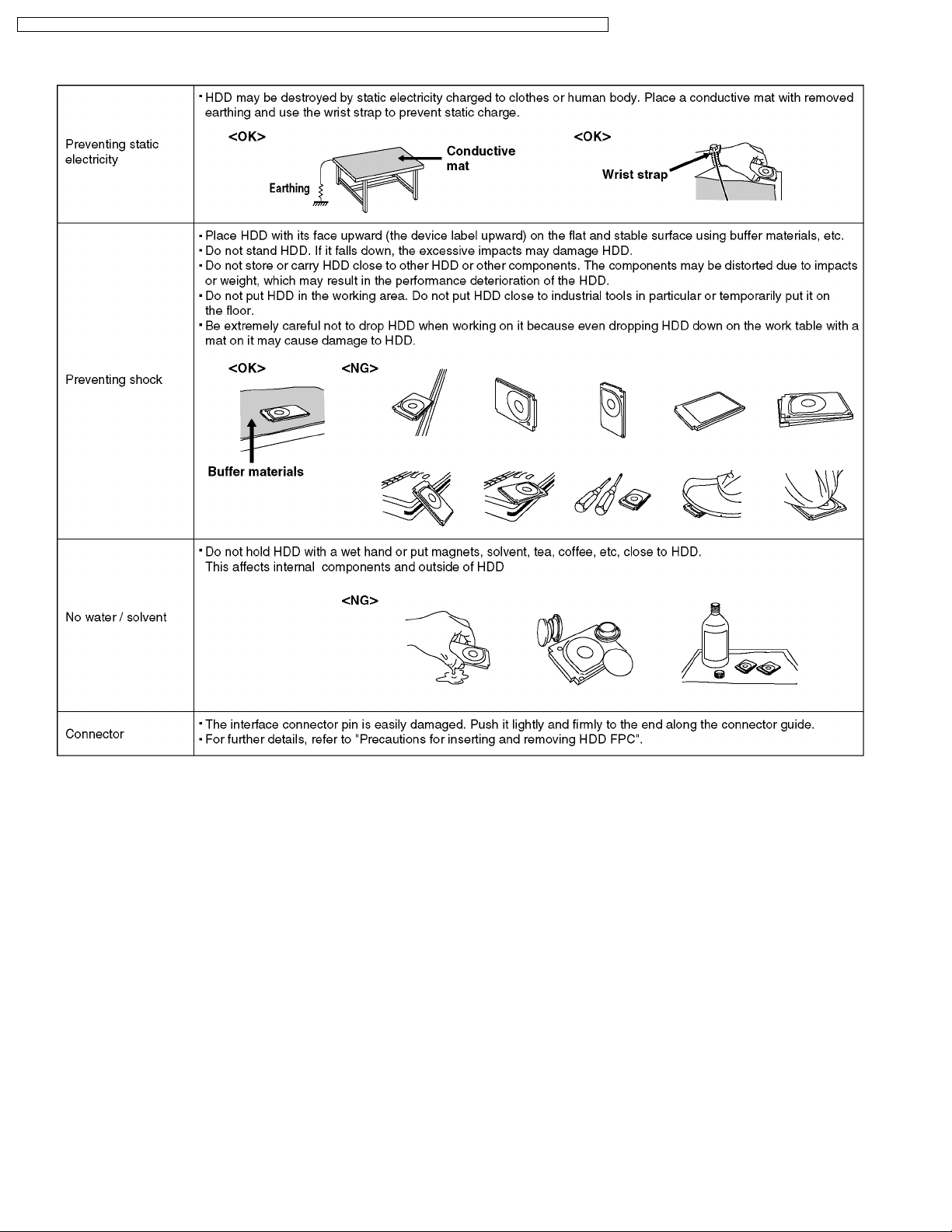 | | |
|---|---|
| Preventing static electricity | · HDD may be destroyed by static electricity charged to clothes or human body. Place a conductive mat with removed earthing and use the wrist strap to prevent static charge. <OK> Conductive mat Earthing <OK> Wrist strap |
| Preventing shock | · Place HDD with its face upward (the device label upward) on the flat and stable surface using buffer materials, etc. · Do not stand HDD. If it falls down, the excessive impacts may damage HDD. · Do not store or carry HDD close to other HDD or other components. The components may be distorted due to impacts or weight, which may result in the performance deterioration of the HDD. · Do not put HDD in the working area. Do not put HDD close to industrial tools in particular or temporarily put it on the floor. · Be extremely careful not to drop HDD when working on it because even dropping HDD down on the work table with a mat on it may cause damage to HDD. <OK> <NG> Buffer materials |
| No water / solvent | · Do not hold HDD with a wet hand or put magnets, solvent, tea, coffee, etc, close to HDD. This affects internal components and outside of HDD <NG> |
| Connector | · The interface connector pin is easily damaged. Push it lightly and firmly to the end along the connector guide. · For further details, refer to "Precautions for inserting and removing HDD FPC". |